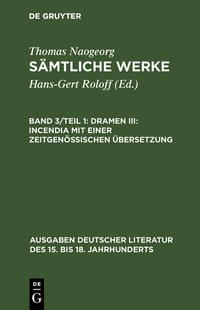 DE GRUYTER

Thomas Naogeorg
SÄMTLICHE WERKE
Hans-Gert Roloff (Ed.)

BAND 3/TEIL 1: DRAMEN III: INCENDIA MIT EINER ZEITGENÖSSISCHEN ÜBERSETZUNG

AUSGABEN DEUTSCHER LITERATUR DES 15. BIS 18. JAHRHUNDERTS

DE
G